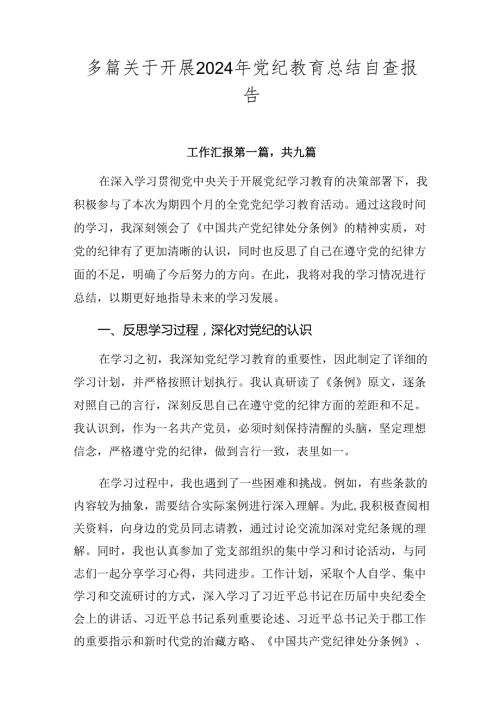 多篇关于开展2024年党纪教育总结自查报告

工作汇报第一篇，共九篇

在深入学习贯彻党中央关于开展党纪学习教育的决策部署下，我积极参与了本次为期四个月的全党党纪学习教育活动。通过这段时间的学习，我深刻领会了《中国共产党纪律处分条例》的精神实质，对党的纪律有了更加清晰的认识，同时也反思了自己在遵守党的纪律方面的不足，明确了今后努力的方向。在此，我将对我的学习情况进行总结，以期更好地指导未来的学习发展。

一、反思学习过程，深化对党纪的认识

在学习之初，我深知党纪学习教育的重要性，因此制定了详细的学习计划，并严格按照计划执行。我认真研读了《条例》原文，逐条对照自己的言行，深刻反思自己在遵守党的纪律方面的差距和不足。我认识到，作为一名共产党员，必须时刻保持清醒的头脑，坚定理想信念，严格遵守党的纪律，做到言行一致，表里如一。

在学习过程中，我也遇到了一些困难和挑战。例如，有些条款的内容较为抽象，需要结合实际案例进行深入理解。为此，我积极查阅相关资料，向身边的党员同志请教，通过讨论交流加深对党纪条规的理解。同时，我也认真参加了党支部组织的集中学习和讨论活动，与同志们一起分享学习心得，共同进步。工作计划，采取个人自学、集中学习和交流研讨的方式，深入学习了习近平总书记在历届中央纪委全会上的讲话、习近平总书记系列重要论述、习近平总书记关于郡工作的重要指示和新时代党的治藏方略、《中国共产党纪律处分条例》、